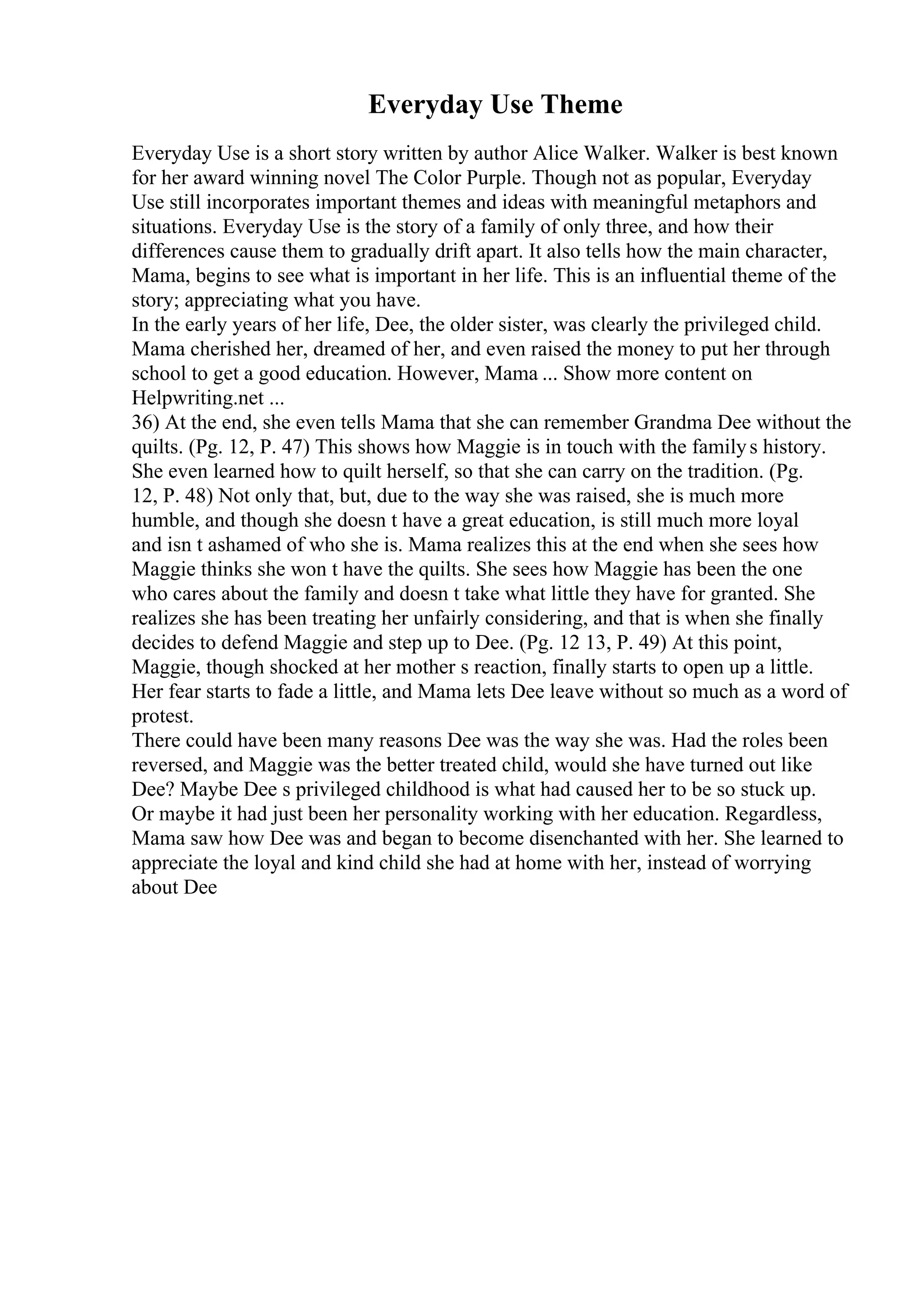 Everyday Use Theme

Everyday Use is a short story written by author Alice Walker. Walker is best known for her award winning novel The Color Purple. Though not as popular, Everyday Use still incorporates important themes and ideas with meaningful metaphors and situations. Everyday Use is the story of a family of only three, and how their differences cause them to gradually drift apart. It also tells how the main character, Mama, begins to see what is important in her life. This is an influential theme of the story; appreciating what you have.

In the early years of her life, Dee, the older sister, was clearly the privileged child. Mama cherished her, dreamed of her, and even raised the money to put her through school to get a good education. However, Mama ... Show more content on Helpwriting.net ...

36) At the end, she even tells Mama that she can remember Grandma Dee without the quilts. (Pg. 12, P. 47) This shows how Maggie is in touch with the family s history. She even learned how to quilt herself, so that she can carry on the tradition. (Pg. 12, P. 48) Not only that, but, due to the way she was raised, she is much more humble, and though she doesn t have a great education, is still much more loyal and isn t ashamed of who she is. Mama realizes this at the end when she sees how Maggie thinks she won t have the quilts. She sees how Maggie has been the one who cares about the family and doesn t take what little they have for granted. She realizes she has been treating her unfairly considering, and that is when she finally decides to defend Maggie and step up to Dee. (Pg. 12 13, P. 49) At this point, Maggie, though shocked at her mother s reaction, finally starts to open up a little. Her fear starts to fade a little, and Mama lets Dee leave without so much as a word of protest.

There could have been many reasons Dee was the way she was. Had the roles been reversed, and Maggie was the better treated child, would she have turned out like Dee? Maybe Dee s privileged childhood is what had caused her to be so stuck up. Or maybe it had just been her personality working with her education. Regardless, Mama saw how Dee was and began to become disenchanted with her. She learned to appreciate the loyal and kind child she had at home with her, instead of worrying about Dee